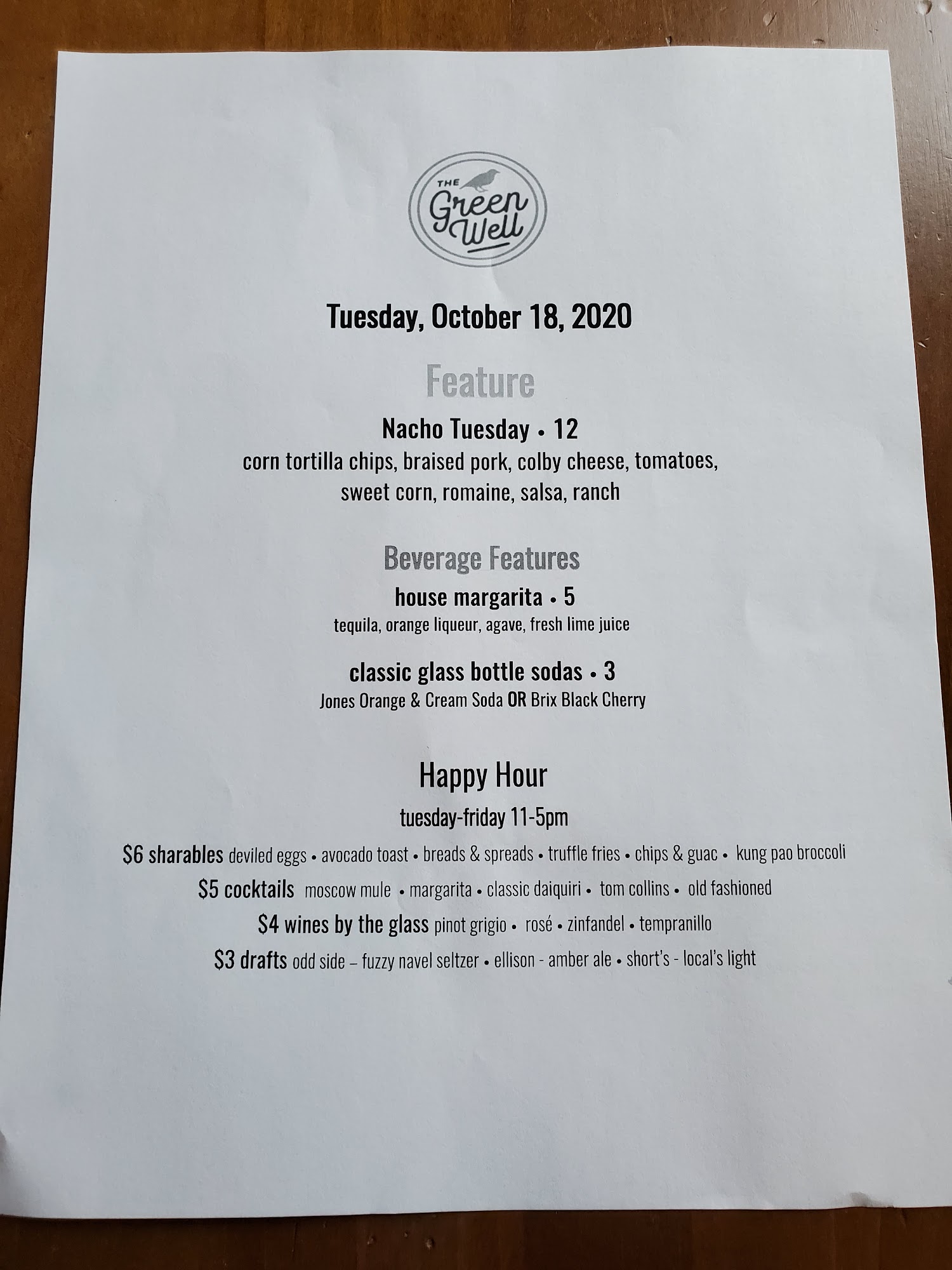 THE Green Well

Tuesday, October 18, 2020

Feature

Nacho Tuesday • 12
corn tortilla chips, braised pork, colby cheese, tomatoes, sweet corn, romaine, salsa, ranch

Beverage Features

house margarita • 5
tequila, orange liqueur, agave, fresh lime juice

classic glass bottle sodas • 3
Jones Orange & Cream Soda OR Brix Black Cherry

Happy Hour
tuesday-friday 11-5pm

$6 sharables deviled eggs • avocado toast • breads & spreads • truffle fries • chips & guac • kung pao broccoli

$5 cocktails moscow mule • margarita • classic daiquiri • tom collins • old fashioned

$4 wines by the glass pinot grigio • rosé • zinfandel • tempranillo

$3 drafts odd side – fuzzy navel seltzer • ellison - amber ale • short's - local's light